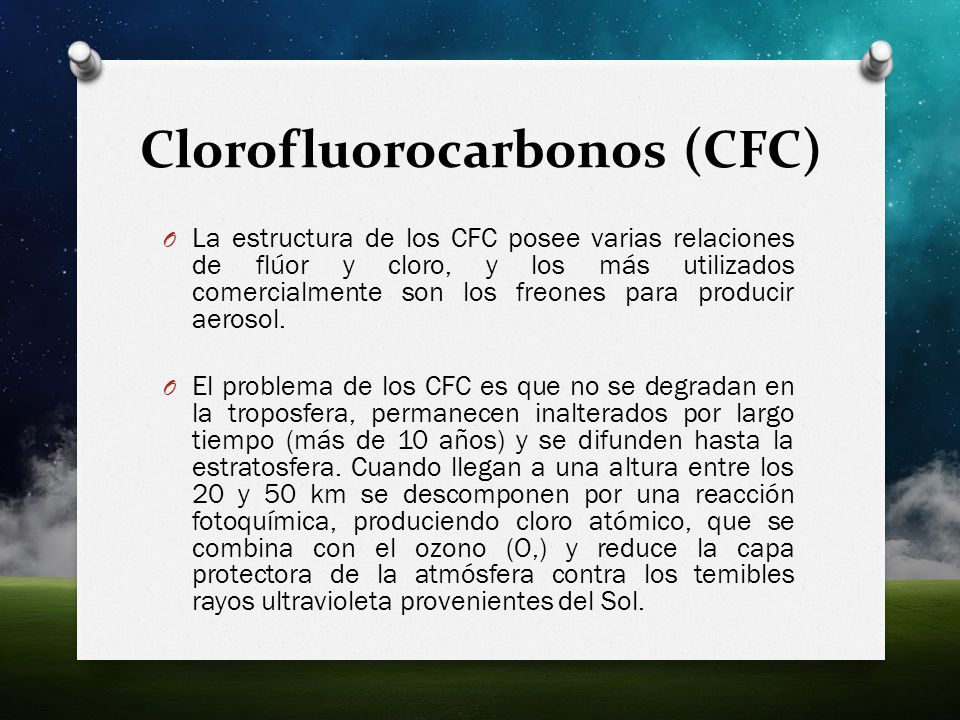 Clorofluorocarbonos (CFC)

O La estructura de los CFC posee varias relaciones de flúor y cloro, y los más utilizados comercialmente son los freones para producir aerosol.

O El problema de los CFC es que no se degradan en la troposfera, permanecen inalterados por largo tiempo (más de 10 años) y se difunden hasta la estratosfera. Cuando llegan a una altura entre los 20 y 50 km se descomponen por una reacción fotoquímica, produciendo cloro atómico, que se combina con el ozono (O,) y reduce la capa protectora de la atmósfera contra los temibles rayos ultravioleta provenientes del Sol.